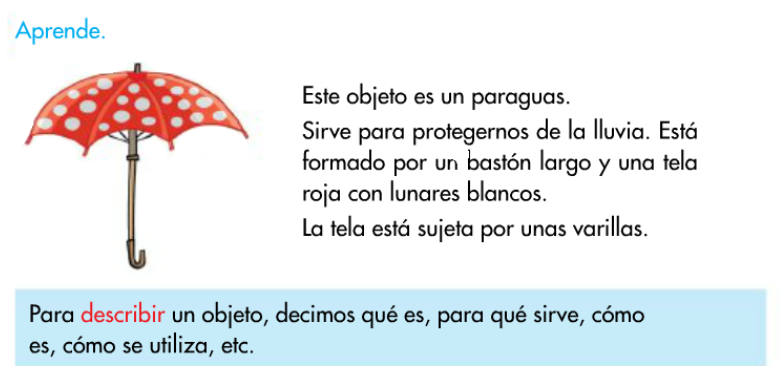 Aprende.

Este objeto es un paraguas.

Sirve para protegernos de la lluvia. Está formado por un bastón largo y una tela roja con lunares blancos.

La tela está sujeta por unas varillas.

Para describir un objeto, decimos qué es, para qué sirve, cómo es, cómo se utiliza, etc.